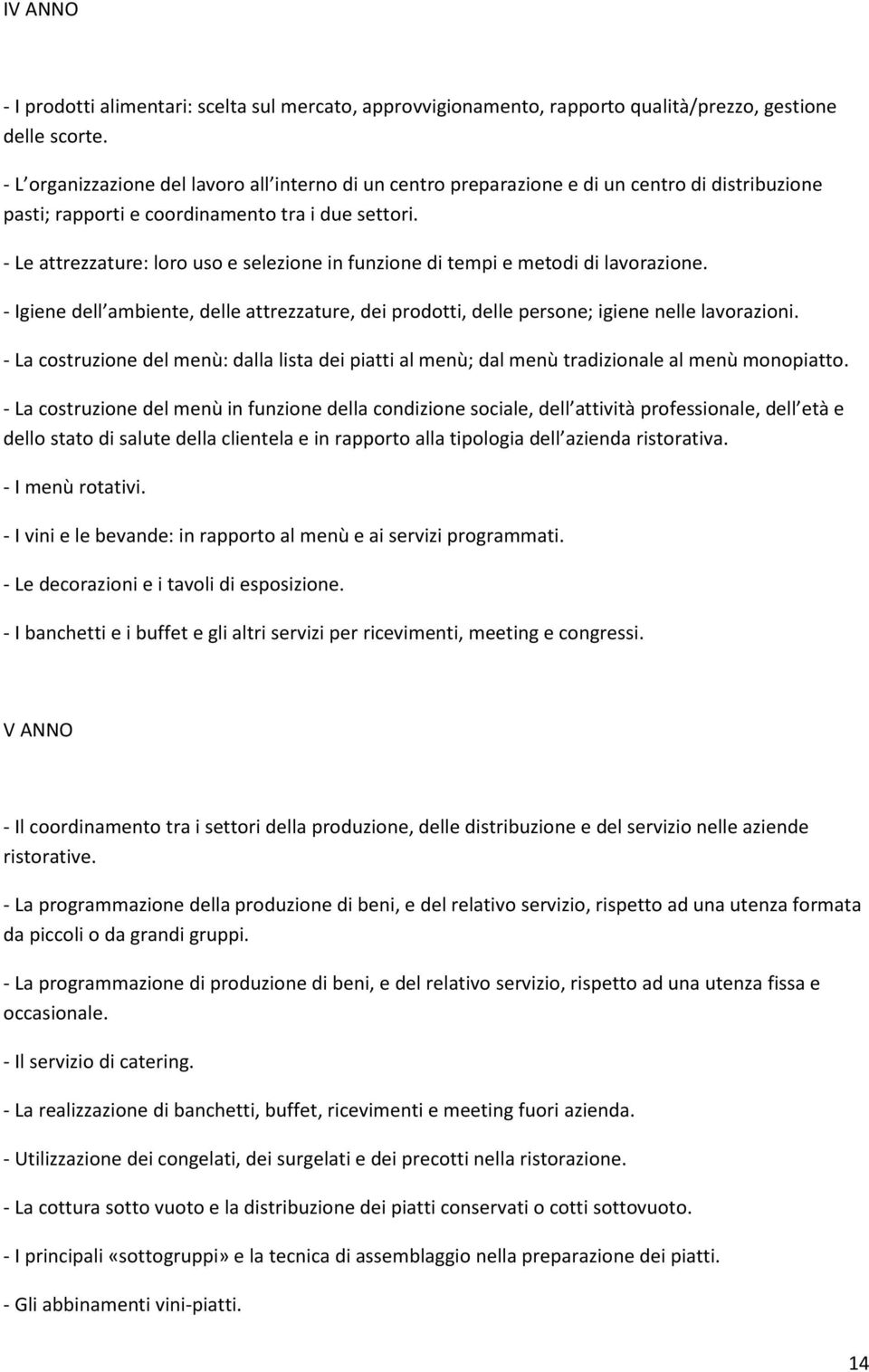 IV ANNO

- I prodotti alimentari: scelta sul mercato, approvvigionamento, rapporto qualità/prezzo, gestione delle scorte.

- L organizzazione del lavoro all interno di un centro preparazione e di un centro di distribuzione pasti; rapporti e coordinamento tra i due settori.

- Le attrezzature: loro uso e selezione in funzione di tempi e metodi di lavorazione.

- Igiene dell ambiente, delle attrezzature, dei prodotti, delle persone; igiene nelle lavorazioni.

- La costruzione del menù: dalla lista dei piatti al menù; dal menù tradizionale al menù monopiatto.

- La costruzione del menù in funzione della condizione sociale, dell attività professionale, dell età e dello stato di salute della clientela e in rapporto alla tipologia dell azienda ristorativa.

- I menù rotativi.

- I vini e le bevande: in rapporto al menù e ai servizi programmati.

- Le decorazioni e i tavoli di esposizione.

- I banchetti e i buffet e gli altri servizi per ricevimenti, meeting e congressi.

V ANNO

- Il coordinamento tra i settori della produzione, delle distribuzione e del servizio nelle aziende ristorative.

- La programmazione della produzione di beni, e del relativo servizio, rispetto ad una utenza formata da piccoli o da grandi gruppi.

- La programmazione di produzione di beni, e del relativo servizio, rispetto ad una utenza fissa e occasionale.

- Il servizio di catering.

- La realizzazione di banchetti, buffet, ricevimenti e meeting fuori azienda.

- Utilizzazione dei congelati, dei surgelati e dei precotti nella ristorazione.

- La cottura sotto vuoto e la distribuzione dei piatti conservati o cotti sottovuoto.

- I principali «sottogruppi» e la tecnica di assemblaggio nella preparazione dei piatti.

- Gli abbinamenti vini-piatti.

14